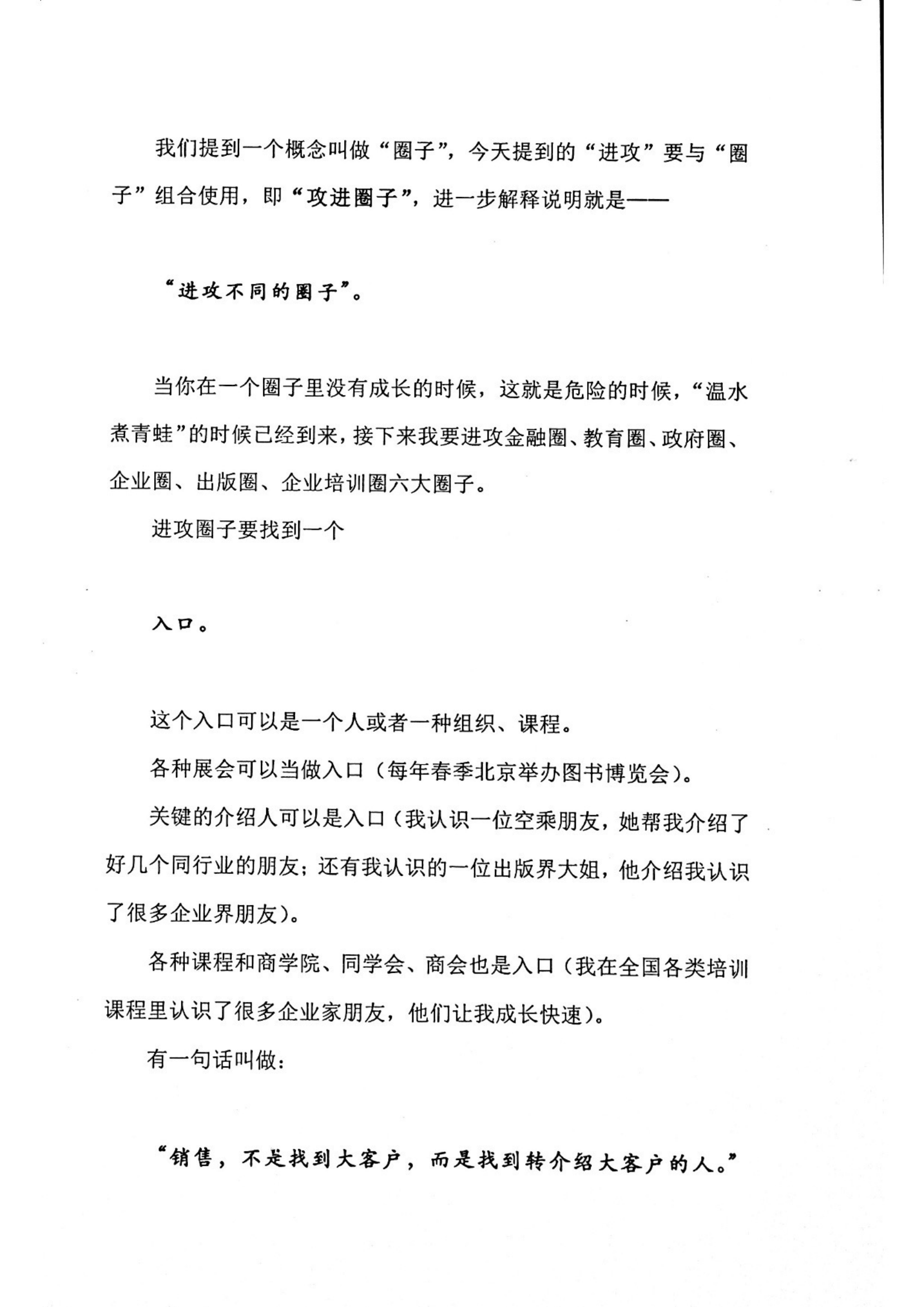 我们提到一个概念叫做“圈子”，今天提到的“进攻”要与“圈子”组合使用，即“攻进圈子”，进一步解释说明就是——

“进攻不同的圈子”。

当你在一个圈子里没有成长的时候，这就是危险的时候，“温水煮青蛙”的时候已经到来，接下来我要进攻金融圈、教育圈、政府圈、企业圈、出版圈、企业培训圈六大圈子。

进攻圈子要找到一个

入口。

这个入口可以是一个人或者一种组织、课程。

各种展会可以当做入口（每年春季北京举办图书博览会）。

关键的介绍人可以是入口（我认识一位空乘朋友，她帮我介绍了好几个同行业的朋友；还有我认识的一位出版界大姐，他介绍我认识了很多企业界朋友）。

各种课程和商学院、同学会、商会也是入口（我在全国各类培训课程里认识了很多企业家朋友，他们让我成长快速）。

有一句话叫做：

“销售，不是找到大客户，而是找到转介绍大客户的人。”